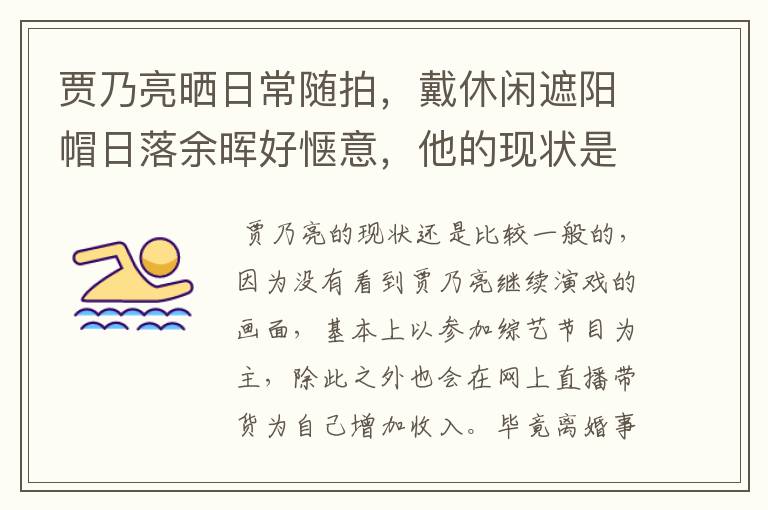 贾乃亮晒日常随拍，戴休闲遮阳帽日落余晖好惬意，他的现状是

贾乃亮的现状还是比较一般的，因为没有看到贾乃亮继续演戏的画面，基本上以参加综艺节目为主，除此之外也会在网上直播带货为自己增加收入。毕竟离婚事